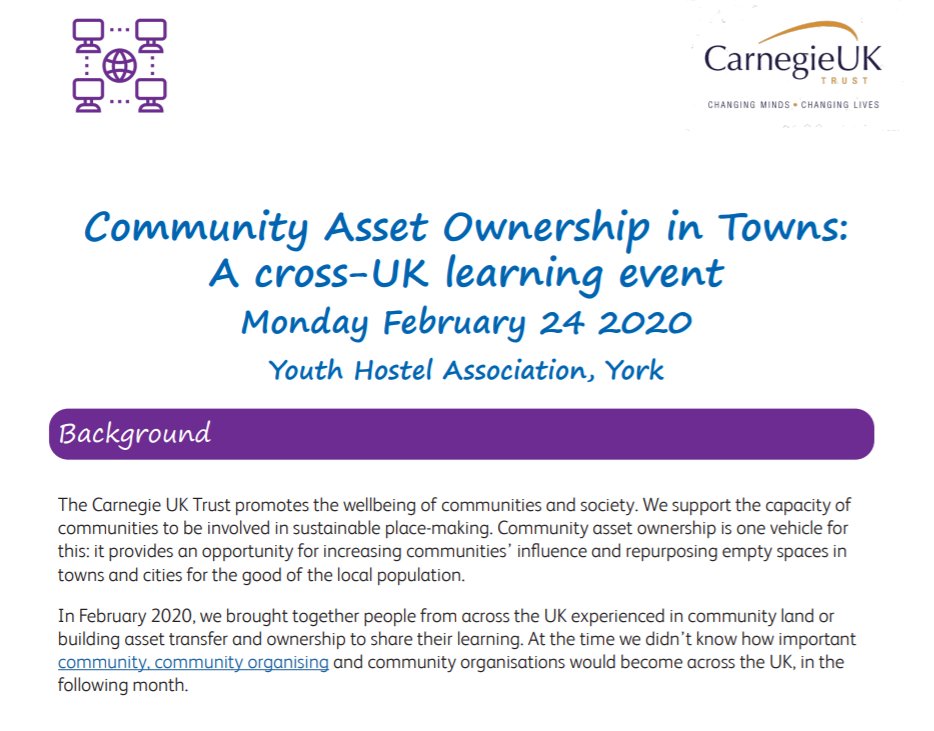 CarnegieUK
TRUST
CHANGING MINDS • CHANGING LIVES

Community Asset Ownership in Towns: A cross-UK learning event
Monday February 24 2020
Youth Hostel Association, York

Background

The Carnegie UK Trust promotes the wellbeing of communities and society. We support the capacity of communities to be involved in sustainable place-making. Community asset ownership is one vehicle for this: it provides an opportunity for increasing communities' influence and repurposing empty spaces in towns and cities for the good of the local population.

In February 2020, we brought together people from across the UK experienced in community land or building asset transfer and ownership to share their learning. At the time we didn't know how important community, community organising and community organisations would become across the UK, in the following month.